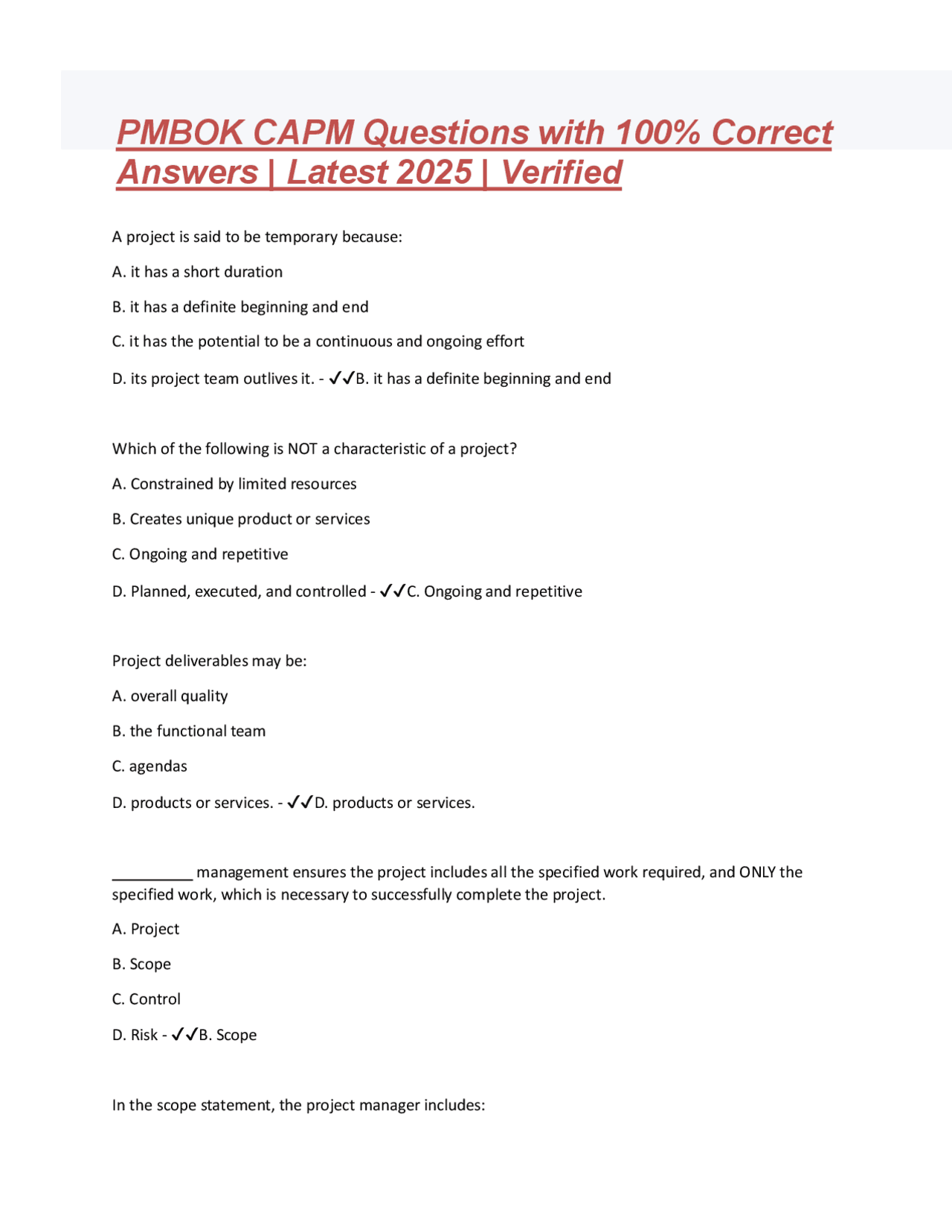 PMBOK CAPM Questions with 100% Correct Answers | Latest 2025 | Verified

A project is said to be temporary because:

A. it has a short duration

B. it has a definite beginning and end

C. it has the potential to be a continuous and ongoing effort

D. its project team outlives it. - ✓✓B. it has a definite beginning and end

Which of the following is NOT a characteristic of a project?

A. Constrained by limited resources

B. Creates unique product or services

C. Ongoing and repetitive

D. Planned, executed, and controlled - ✓✓C. Ongoing and repetitive

Project deliverables may be:

A. overall quality

B. the functional team

C. agendas

D. products or services. - ✓✓D. products or services.

__________ management ensures the project includes all the specified work required, and ONLY the specified work, which is necessary to successfully complete the project.

A. Project

B. Scope

C. Control

D. Risk - ✓✓B. Scope

In the scope statement, the project manager includes: